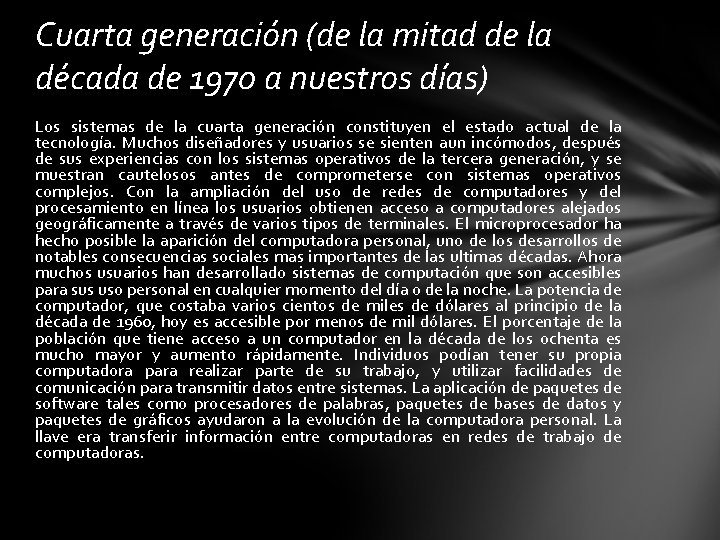 Cuarta generación (de la mitad de la década de 1970 a nuestros días)

Los sistemas de la cuarta generación constituyen el estado actual de la tecnología. Muchos diseñadores y usuarios se sienten aun incómodos, después de sus experiencias con los sistemas operativos de la tercera generación, y se muestran cautelosos antes de comprometerse con sistemas operativos complejos. Con la ampliación del uso de redes de computadores y del procesamiento en línea los usuarios obtienen acceso a computadores alejados geográficamente a través de varios tipos de terminales. El microprocesador ha hecho posible la aparición del computadora personal, uno de los desarrollos de notables consecuencias sociales mas importantes de las ultimas décadas. Ahora muchos usuarios han desarrollado sistemas de computación que son accesibles para sus uso personal en cualquier momento del día o de la noche. La potencia de computador, que costaba varios cientos de miles de dólares al principio de la década de 1960, hoy es accesible por menos de mil dólares. El porcentaje de la población que tiene acceso a un computador en la década de los ochenta es mucho mayor y aumento rápidamente. Individuos podían tener su propia computadora para realizar parte de su trabajo, y utilizar facilidades de comunicación para transmitir datos entre sistemas. La aplicación de paquetes de software tales como procesadores de palabras, paquetes de bases de datos y paquetes de gráficos ayudaron a la evolución de la computadora personal. La llave era transferir información entre computadoras en redes de trabajo de computadoras.